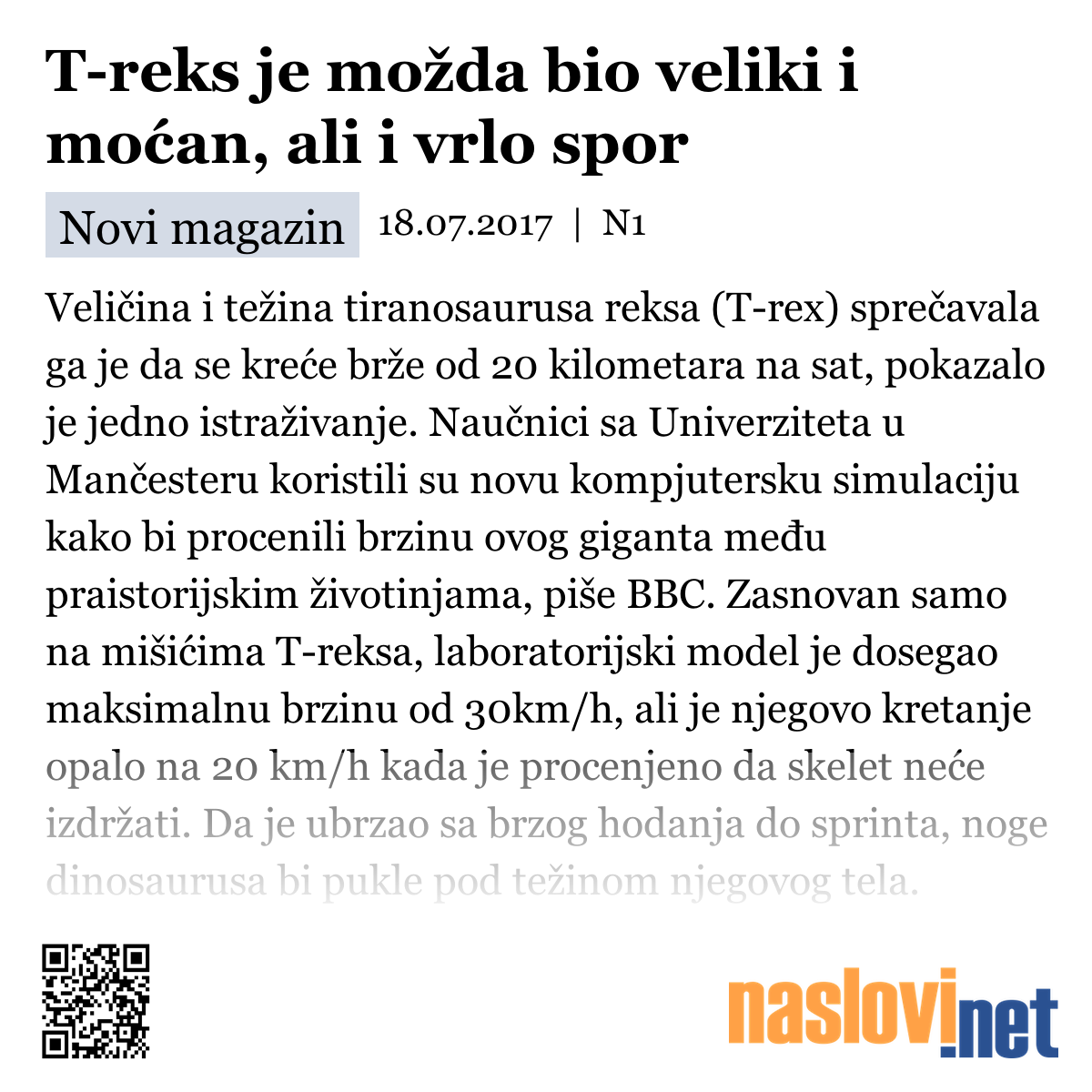 T-reks je možda bio veliki i moćan, ali i vrlo spor

Novi magazin 18.07.2017 | N1

Veličina i težina tiranosaurusa reksa (T-rex) sprečavala ga je da se kreće brže od 20 kilometara na sat, pokazalo je jedno istraživanje. Naučnici sa Univerziteta u Mančesteru koristili su novu kompjutersku simulaciju kako bi procenili brzinu ovog giganta među praistorijskim životinjama, piše BBC. Zasnovan samo na mišićima T-reksa, laboratorijski model je dosegao maksimalnu brzinu od 30km/h, ali je njegovo kretanje opalo na 20 km/h kada je procenjeno da skelet neće izdržati. Da je ubrzao sa brzog hodanja do sprinta, noge dinosaurusa bi pukle pod težinom njegovog tela.

naslovi.net